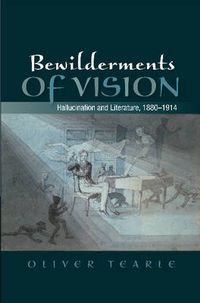 Bewilderments
OF VISION

Hallucination and Literature, 1880–1914

OLIVER TEARLE